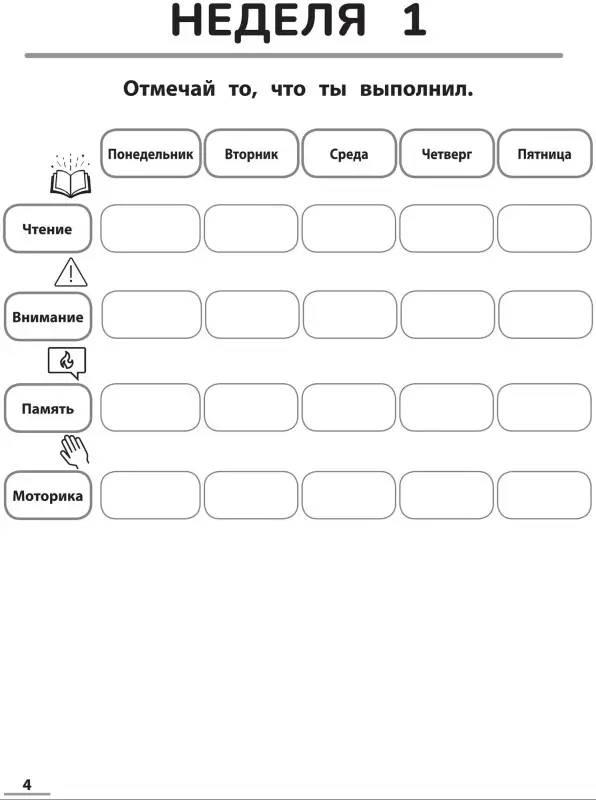 НЕДЕЛЯ 1

Отмечай то, что ты выполнил.

| | Понедельник | Вторник | Среда | Четверг | Пятница |
|---|---|---|---|---|---|
| Чтение | | | | | |
| Внимание | | | | | |
| Память | | | | | |
| Моторика | | | | | |

4